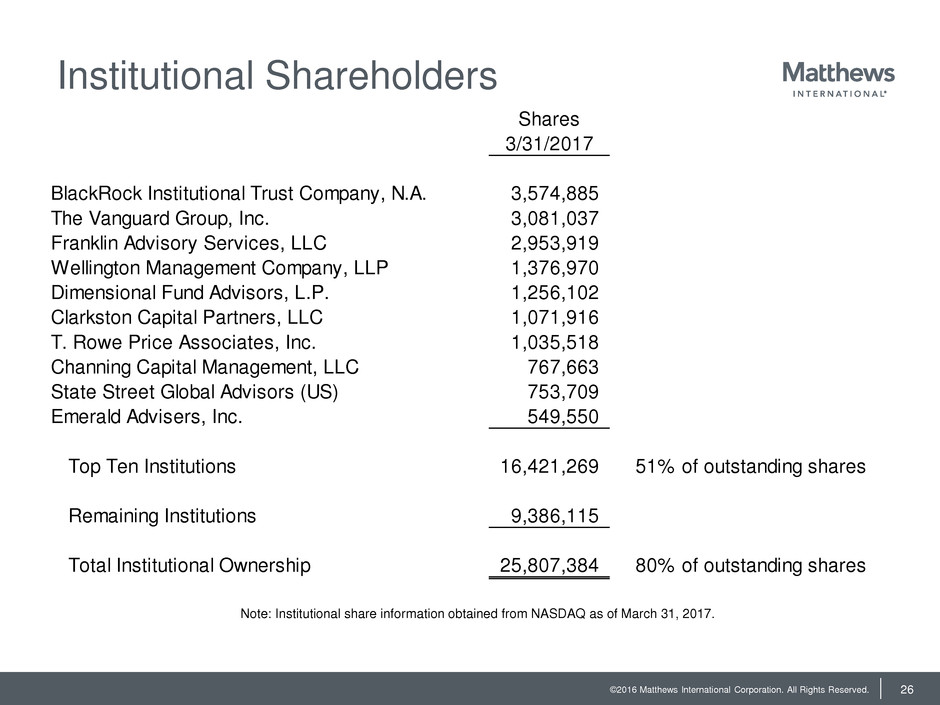 Institutional Shareholders

Matthews
INTERNATIONAL

| | Shares 3/31/2017 | |
|---|---|---|
| BlackRock Institutional Trust Company, N.A. | 3,574,885 | |
| The Vanguard Group, Inc. | 3,081,037 | |
| Franklin Advisory Services, LLC | 2,953,919 | |
| Wellington Management Company, LLP | 1,376,970 | |
| Dimensional Fund Advisors, L.P. | 1,256,102 | |
| Clarkston Capital Partners, LLC | 1,071,916 | |
| T. Rowe Price Associates, Inc. | 1,035,518 | |
| Channing Capital Management, LLC | 767,663 | |
| State Street Global Advisors (US) | 753,709 | |
| Emerald Advisers, Inc. | 549,550 | |
| Top Ten Institutions | 16,421,269 | 51% of outstanding shares |
| Remaining Institutions | 9,386,115 | |
| Total Institutional Ownership | 25,807,384 | 80% of outstanding shares |

Note: Institutional share information obtained from NASDAQ as of March 31, 2017.

©2016 Matthews International Corporation. All Rights Reserved. 26